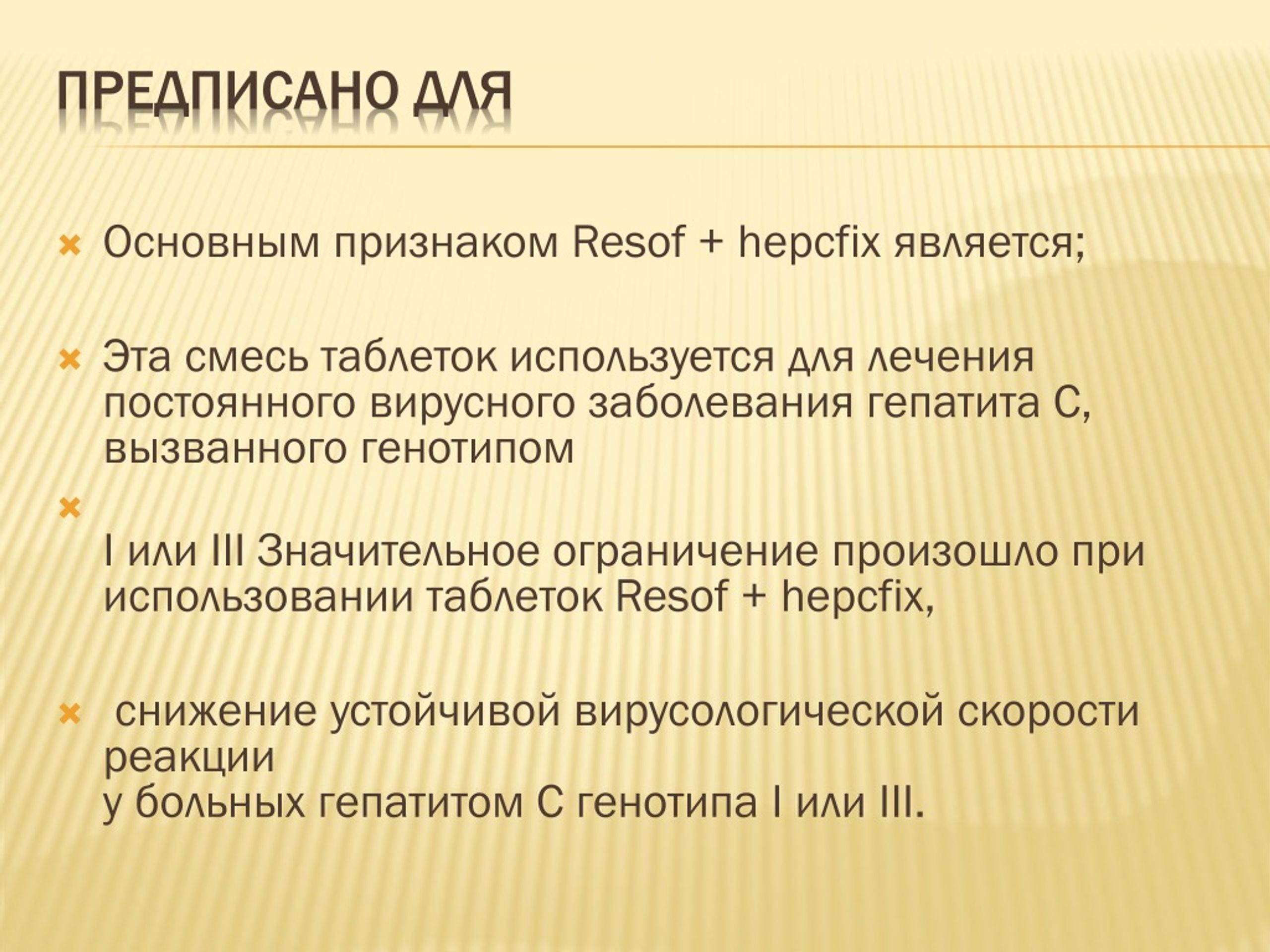 ПРЕДПИСАНО ДЛЯ

Основным признаком Resof + hepcfix является;

Эта смесь таблеток используется для лечения постоянного вирусного заболевания гепатита С, вызванного генотипом

I или III Значительное ограничение произошло при использовании таблеток Resof + hepcfix,

снижение устойчивой вирусологической скорости реакции
у больных гепатитом С генотипа I или III.